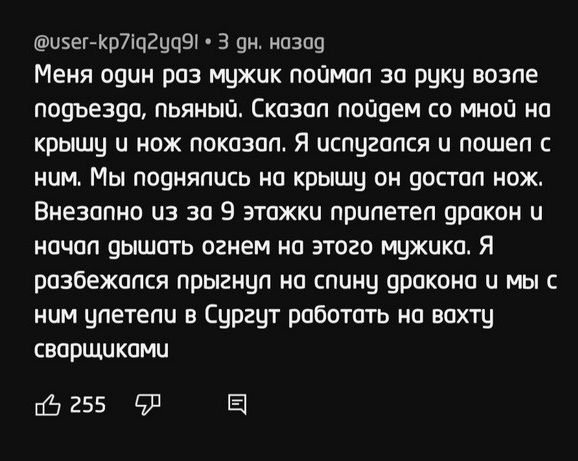 @user-kp7iq2yq9l • 3 дн. назад

Меня один раз мужик поймал за руку возле подъезда, пьяный. Сказал пойдем со мной на крышу и нож показал. Я испугался и пошел с ним. Мы поднялись на крышу он достал нож. Внезапно из за 9 этажки прилетел дракон и начал дышать огнем на этого мужика. Я разбежался прыгнул на спину дракона и мы с ним улетели в Сургут работать на вахту сварщиками

255